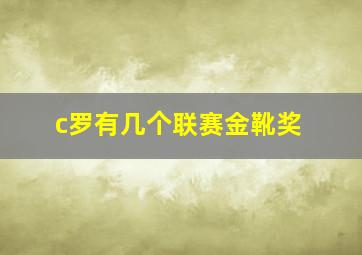 c罗有几个联赛金靴奖